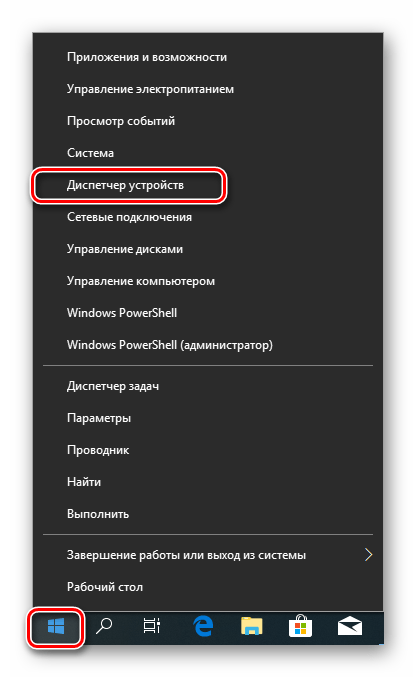 Приложения и возможности
Управление электропитанием
Просмотр событий
Система
Диспетчер устройств
Сетевые подключения
Управление дисками
Управление компьютером
Windows PowerShell
Windows PowerShell (администратор)

Диспетчер задач
Параметры
Проводник
Найти
Выполнить

Завершение работы или выход из системы
Рабочий стол